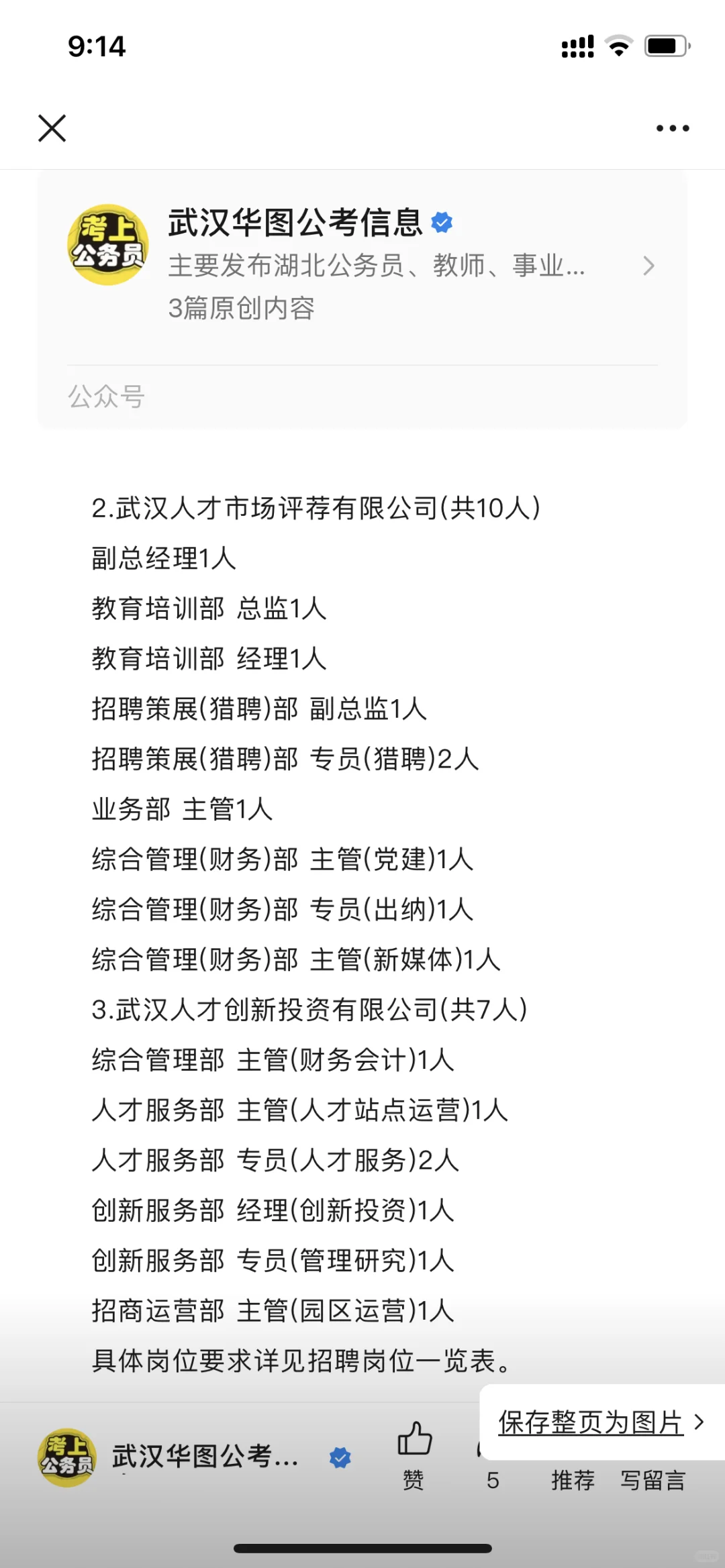 9:14

考上公务员

武汉华图公考信息

主要发布湖北公务员、教师、事业...

3篇原创内容

公众号

2.武汉人才市场评荐有限公司(共10人)

副总经理1人

教育培训部 总监1人

教育培训部 经理1人

招聘策展(猎聘)部 副总监1人

招聘策展(猎聘)部 专员(猎聘)2人

业务部 主管1人

综合管理(财务)部 主管(党建)1人

综合管理(财务)部 专员(出纳)1人

综合管理(财务)部 主管(新媒体)1人

3.武汉人才创新投资有限公司(共7人)

综合管理部 主管(财务会计)1人

人才服务部 主管(人才站点运营)1人

人才服务部 专员(人才服务)2人

创新服务部 经理(创新投资)1人

创新服务部 专员(管理研究)1人

招商运营部 主管(园区运营)1人

具体岗位要求详见招聘岗位一览表。

保存整页为图片

考上公务员

武汉华图公考...

赞 5 推荐 写留言